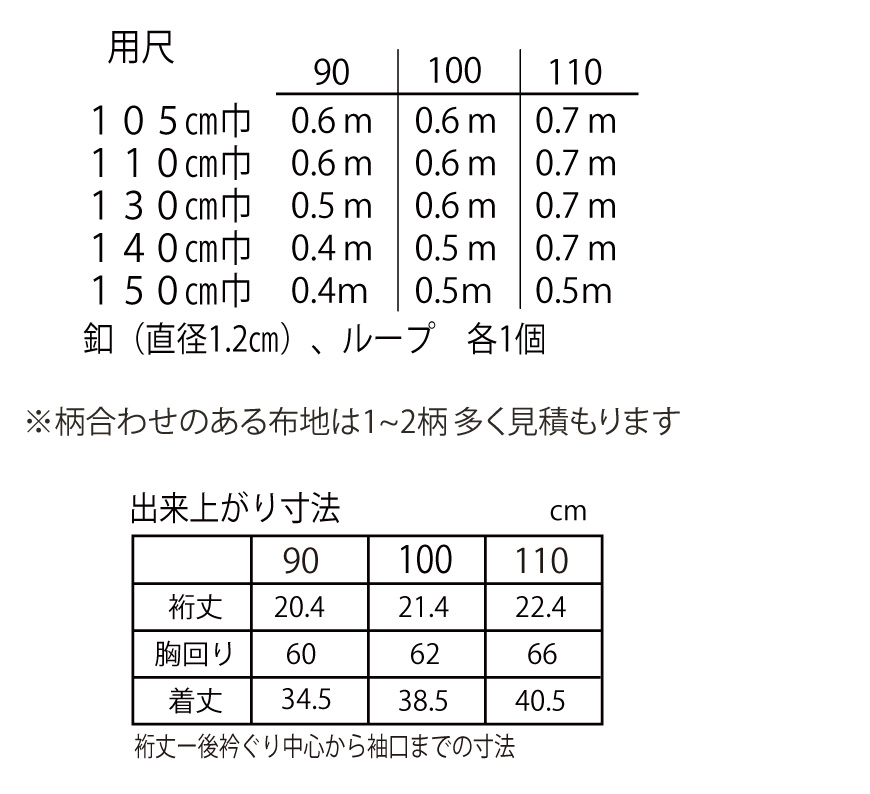 用尺

|  | 90 | 100 | 110 |
|---|---|---|---|
| １０５㎝巾 | 0.6 m | 0.6 m | 0.7 m |
| １１０㎝巾 | 0.6 m | 0.6 m | 0.7 m |
| １３０㎝巾 | 0.5 m | 0.6 m | 0.7 m |
| １４０㎝巾 | 0.4 m | 0.5 m | 0.7 m |
| １５０㎝巾 | 0.4m | 0.5m | 0.5m |

釦（直径1.2㎝）、ループ　各1個

※柄合わせのある布地は1~2柄 多く見積もります

出来上がり寸法 cm

|  | 90 | 100 | 110 |
|---|---|---|---|
| 裄丈 | 20.4 | 21.4 | 22.4 |
| 胸回り | 60 | 62 | 66 |
| 着丈 | 34.5 | 38.5 | 40.5 |

裄丈ー後衿ぐり中心から袖口までの寸法